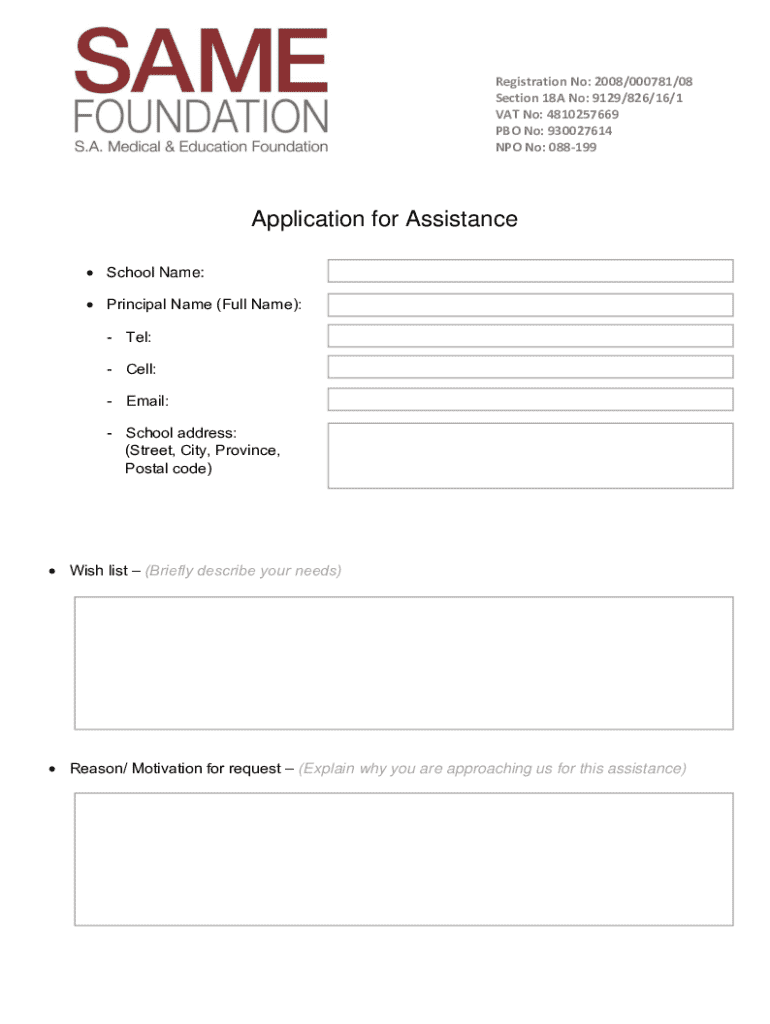 SAME
FOUNDATION
S.A. Medical & Education Foundation

Registration No: 2008/000781/08
Section 18A No: 9129/826/16/1
VAT No: 4810257669
PBO No: 930027614
NPO No: 088-199

Application for Assistance

• School Name:

• Principal Name (Full Name):

- Tel:

- Cell:

- Email:

- School address: (Street, City, Province, Postal code)

• Wish list – (Briefly describe your needs)

• Reason/ Motivation for request – (Explain why you are approaching us for this assistance)